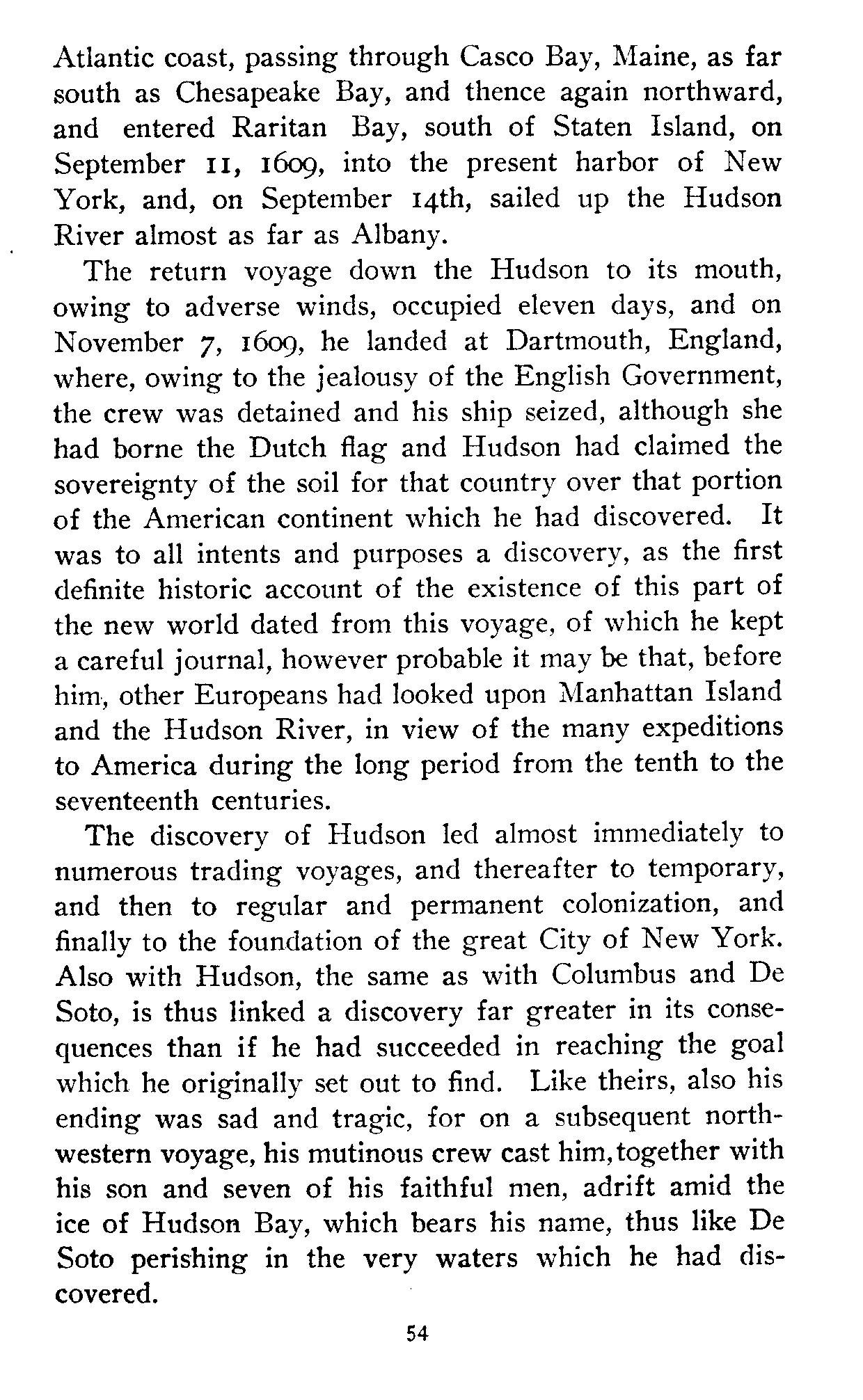 Atlantic coast, passing through Casco Bay, Maine, as far south as Chesapeake Bay, and thence again northward, and entered Raritan Bay, south of Staten Island, on September 11, 1609, into the present harbor of New York, and, on September 14th, sailed up the Hudson River almost as far as Albany.

The return voyage down the Hudson to its mouth, owing to adverse winds, occupied eleven days, and on November 7, 1609, he landed at Dartmouth, England, where, owing to the jealousy of the English Government, the crew was detained and his ship seized, although she had borne the Dutch flag and Hudson had claimed the sovereignty of the soil for that country over that portion of the American continent which he had discovered. It was to all intents and purposes a discovery, as the first definite historic account of the existence of this part of the new world dated from this voyage, of which he kept a careful journal, however probable it may be that, before him, other Europeans had looked upon Manhattan Island and the Hudson River, in view of the many expeditions to America during the long period from the tenth to the seventeenth centuries.

The discovery of Hudson led almost immediately to numerous trading voyages, and thereafter to temporary, and then to regular and permanent colonization, and finally to the foundation of the great City of New York. Also with Hudson, the same as with Columbus and De Soto, is thus linked a discovery far greater in its consequences than if he had succeeded in reaching the goal which he originally set out to find. Like theirs, also his ending was sad and tragic, for on a subsequent northwestern voyage, his mutinous crew cast him, together with his son and seven of his faithful men, adrift amid the ice of Hudson Bay, which bears his name, thus like De Soto perishing in the very waters which he had discovered.

54